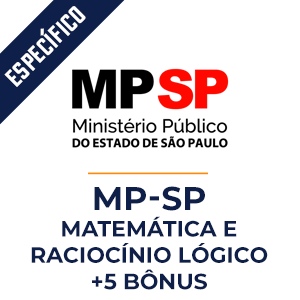 ESPECÍFICO

MPSP
Ministério Público
DO ESTADO DE SÃO PAULO

MP-SP
MATEMÁTICA E RACIOCÍNIO LÓGICO
+5 BÔNUS